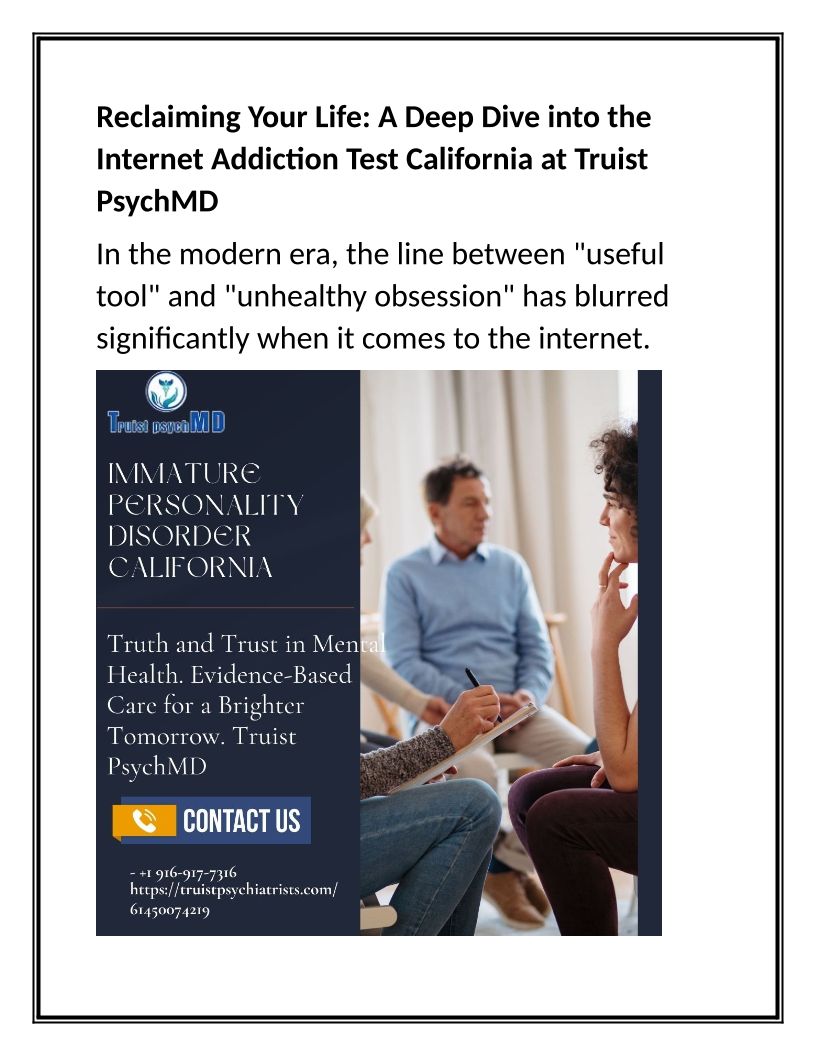 Reclaiming Your Life: A Deep Dive into the Internet Addiction Test California at Truist PsychMD

In the modern era, the line between "useful tool" and "unhealthy obsession" has blurred significantly when it comes to the internet.

Truist psychMD

IMMATURE PERSONALITY DISORDER CALIFORNIA

Truth and Trust in Mental Health. Evidence-Based Care for a Brighter Tomorrow. Truist PsychMD

CONTACT US

- +1 916-917-7316
https://truistpsychiatrists.com/
61450074219